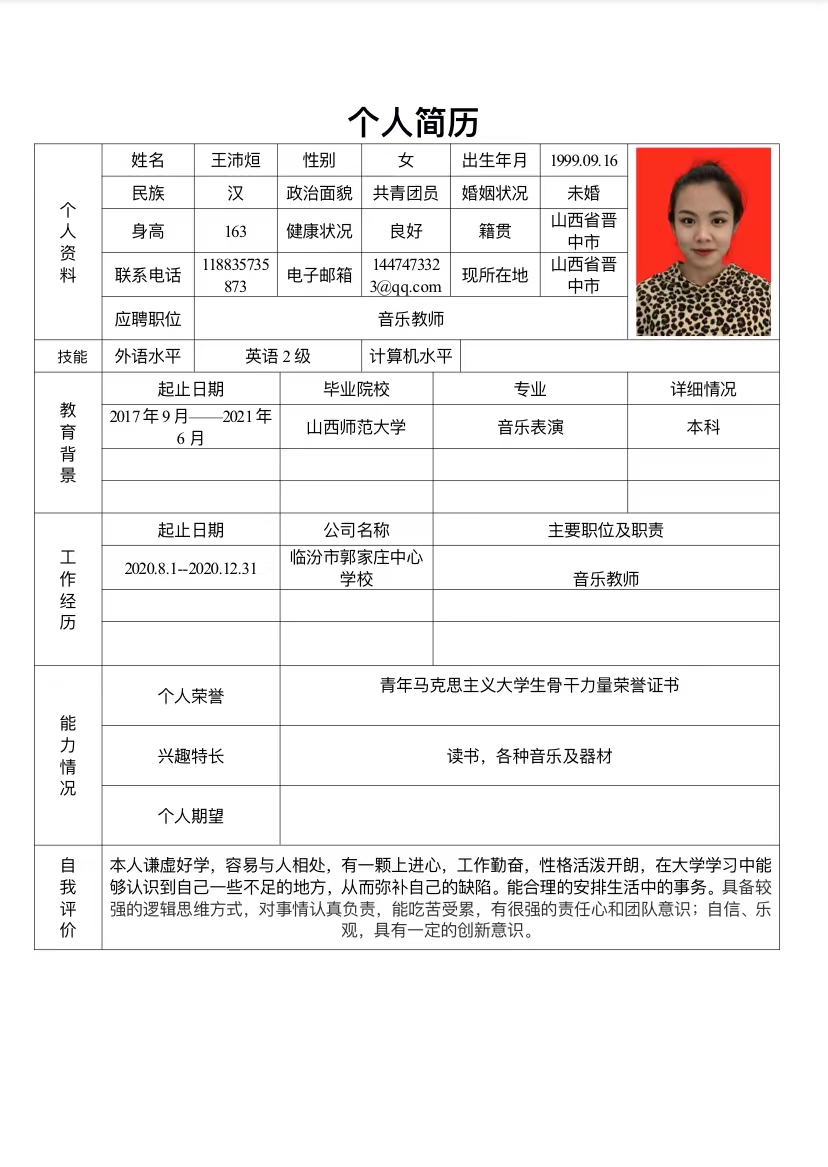 个人简历

| 个人资料 | 姓名 | 王沛烜 | 性别 | 女 | 出生年月 | 1999.09.16 |
|---|---|---|---|---|---|---|
| | 民族 | 汉 | 政治面貌 | 共青团员 | 婚姻状况 | 未婚 |
| | 身高 | 163 | 健康状况 | 良好 | 籍贯 | 山西省晋中市 |
| | 联系电话 | 118835735873 | 电子邮箱 | 1447473323@qq.com | 现所在地 | 山西省晋中市 |
| | 应聘职位 | 音乐教师 | | | | |

| 技能 | 外语水平 | 英语 2 级 | 计算机水平 | |
|---|---|---|---|---|

| 教育背景 | 起止日期 | 毕业院校 | 专业 | 详细情况 |
|---|---|---|---|---|
| | 2017 年 9 月——2021 年 6 月 | 山西师范大学 | 音乐表演 | 本科 |
| | | | | |
| | | | | |

| 工作经历 | 起止日期 | 公司名称 | 主要职位及职责 |
|---|---|---|---|
| | 2020.8.1--2020.12.31 | 临汾市郭家庄中心学校 | 音乐教师 |
| | | | |
| | | | |

| 能力情况 | 个人荣誉 | 青年马克思主义大学生骨干力量荣誉证书 |
|---|---|---|
| | 兴趣特长 | 读书，各种音乐及器材 |
| | 个人期望 | |

| 自我评价 | 本人谦虚好学，容易与人相处，有一颗上进心，工作勤奋，性格活泼开朗，在大学学习中能够认识到自己一些不足的地方，从而弥补自己的缺陷。能合理的安排生活中的事务。具备较强的逻辑思维方式，对事情认真负责，能吃苦受累，有很强的责任心和团队意识；自信、乐观，具有一定的创新意识。 |
|---|---|